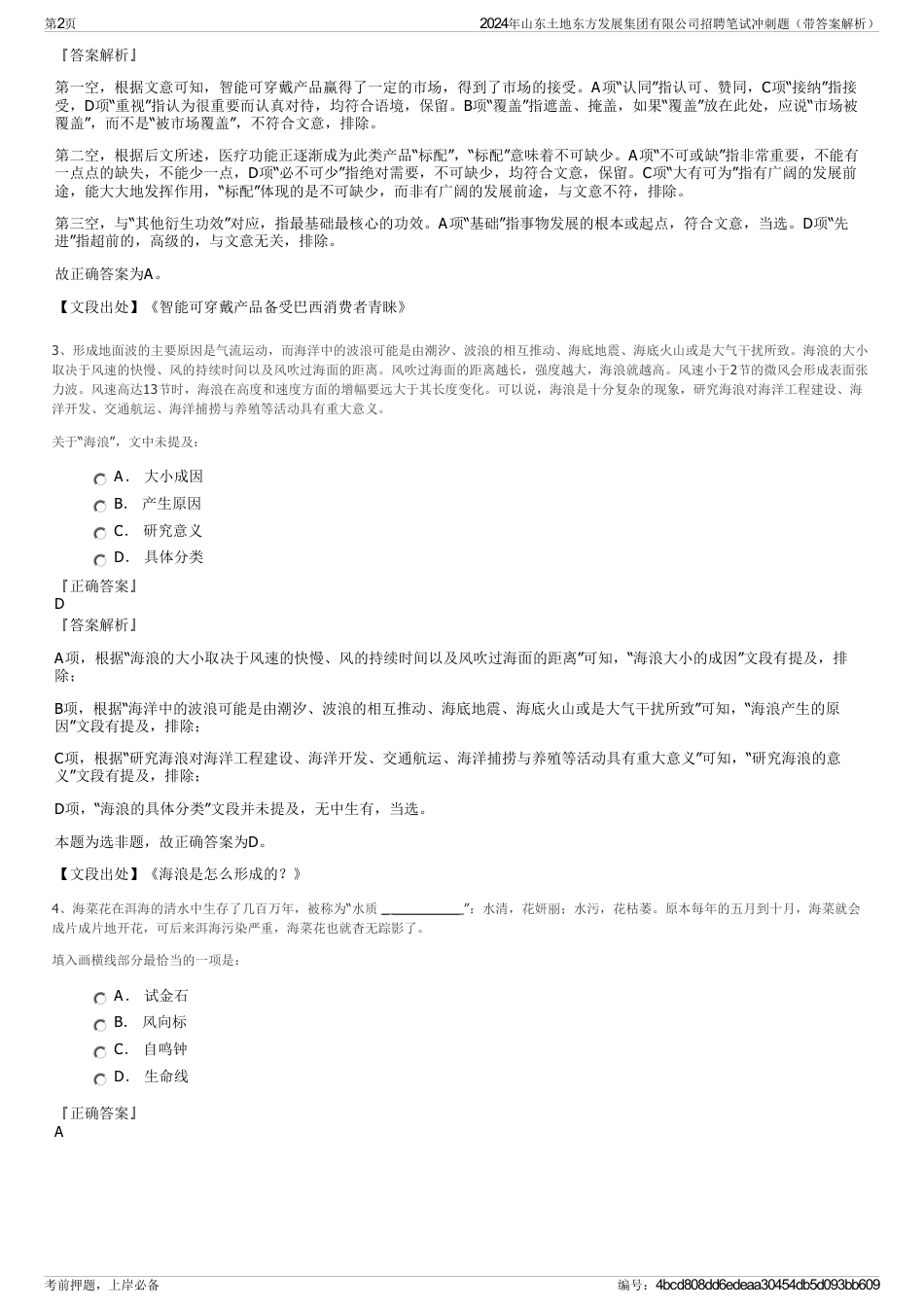 第2页

2024年山东土地东方发展集团有限公司招聘笔试冲刺题（带答案解析）

『答案解析』

第一空，根据文意可知，智能可穿戴产品赢得了一定的市场，得到了市场的接受。A项“认同”指认可、赞同，C项“接纳”指接受，D项“重视”指认为很重要而认真对待，均符合语境，保留。B项“覆盖”指遮盖、掩盖，如果“覆盖”放在此处，应说“市场被覆盖”，而不是“被市场覆盖”，不符合文意，排除。

第二空，根据后文所述，医疗功能正逐渐成为此类产品“标配”，“标配”意味着不可缺少。A项“不可或缺”指非常重要，不能有一点点的缺失，不能少一点，D项“必不可少”指绝对需要，不可缺少，均符合文意，保留。C项“大有可为”指有广阔的发展前途，能大大地发挥作用，“标配”体现的是不可缺少，而非有广阔的发展前途，与文意不符，排除。

第三空，与“其他衍生功效”对应，指最基础最核心的功效。A项“基础”指事物发展的根本或起点，符合文意，当选。D项“先进”指超前的，高级的，与文意无关，排除。

故正确答案为A。

【文段出处】《智能可穿戴产品备受巴西消费者青睐》

3、形成地面波的主要原因是气流运动，而海洋中的波浪可能是由潮汐、波浪的相互推动、海底地震、海底火山或是大气干扰所致。海浪的大小取决于风速的快慢、风的持续时间以及风吹过海面的距离。风吹过海面的距离越长，强度越大，海浪就越高。风速小于2节的微风会形成表面张力波。风速高达13节时，海浪在高度和速度方面的增幅要远大于其长度变化。可以说，海浪是十分复杂的现象，研究海浪对海洋工程建设、海洋开发、交通航运、海洋捕捞与养殖等活动具有重大意义。

关于“海浪”，文中未提及：

A． 大小成因
B． 产生原因
C． 研究意义
D． 具体分类

『正确答案』
D
『答案解析』

A项，根据“海浪的大小取决于风速的快慢、风的持续时间以及风吹过海面的距离”可知，“海浪大小的成因”文段有提及，排除；

B项，根据“海洋中的波浪可能是由潮汐、波浪的相互推动、海底地震、海底火山或是大气干扰所致”可知，“海浪产生的原因”文段有提及，排除；

C项，根据“研究海浪对海洋工程建设、海洋开发、交通航运、海洋捕捞与养殖等活动具有重大意义”可知，“研究海浪的意义”文段有提及，排除；

D项，“海浪的具体分类”文段并未提及，无中生有，当选。

本题为选非题，故正确答案为D。

【文段出处】《海浪是怎么形成的？》

4、海菜花在洱海的清水中生存了几百万年，被称为“水质 ____________”：水清，花妍丽；水污，花枯萎。原本每年的五月到十月，海菜就会成片成片地开花，可后来洱海污染严重，海菜花也就杳无踪影了。

填入画横线部分最恰当的一项是：

A． 试金石
B． 风向标
C． 自鸣钟
D． 生命线

『正确答案』
A

考前押题，上岸必备

编号：4bcd808dd6edeaa30454db5d093bb609